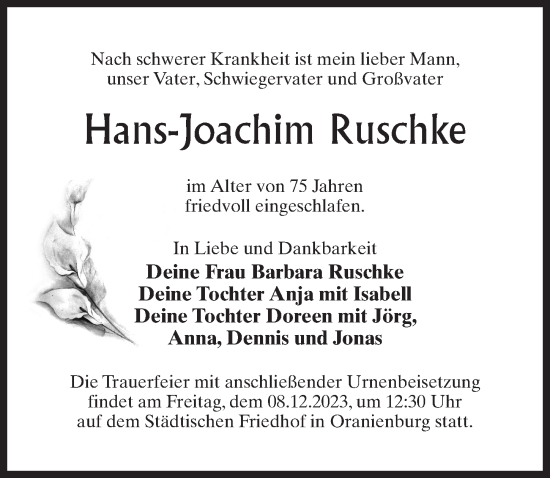 Nach schwerer Krankheit ist mein lieber Mann,
unser Vater, Schwiegervater und Großvater

Hans-Joachim Ruschke

im Alter von 75 Jahren
friedvoll eingeschlafen.

In Liebe und Dankbarkeit
Deine Frau Barbara Ruschke
Deine Tochter Anja mit Isabell
Deine Tochter Doreen mit Jörg,
Anna, Dennis und Jonas

Die Trauerfeier mit anschließender Urnenbeisetzung
findet am Freitag, dem 08.12.2023, um 12:30 Uhr
auf dem Städtischen Friedhof in Oranienburg statt.